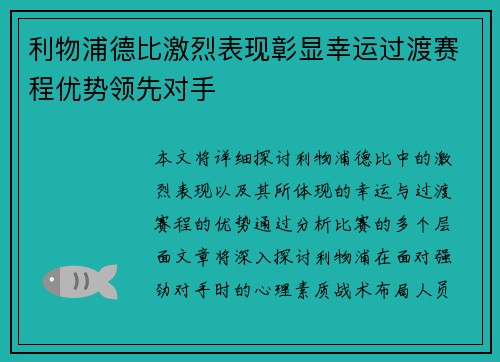 利物浦德比激烈表现彰显幸运过渡赛程优势领先对手

本文将详细探讨利物浦德比中的激烈表现以及其所体现的幸运与过渡赛程的优势通过分析比赛的多个层面文章将深入探讨利物浦在面对强劲对手时的心理素质战术布局人员